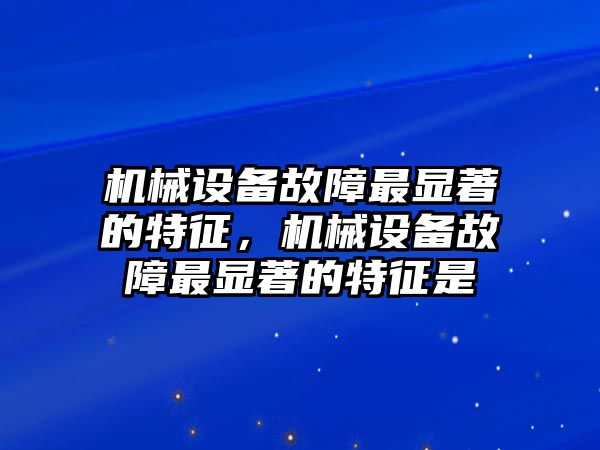 机械设备故障最显著的特征，机械设备故障最显著的特征是